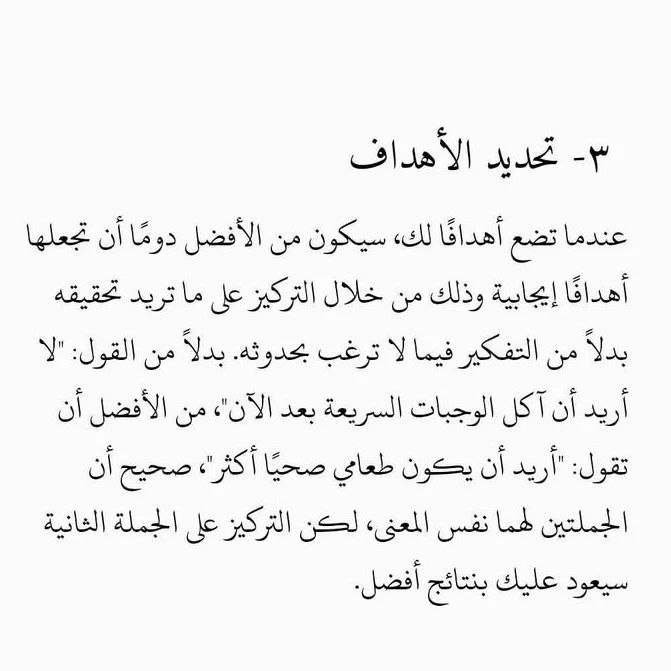 ٣- تحديد الأهداف

عندما تضع أهدافًا لك، سيكون من الأفضل دومًا أن تجعلها أهدافًا إيجابية وذلك من خلال التركيز على ما تريد تحقيقه بدلاً من التفكير فيما لا ترغب بحدوثه. بدلاً من القول: "لا أريد أن آكل الوجبات السريعة بعد الآن"، من الأفضل أن تقول: "أريد أن يكون طعامي صحيًا أكثر"، صحيح أن الجملتين لهما نفس المعنى، لكن التركيز على الجملة الثانية سيعود عليك بنتائج أفضل.